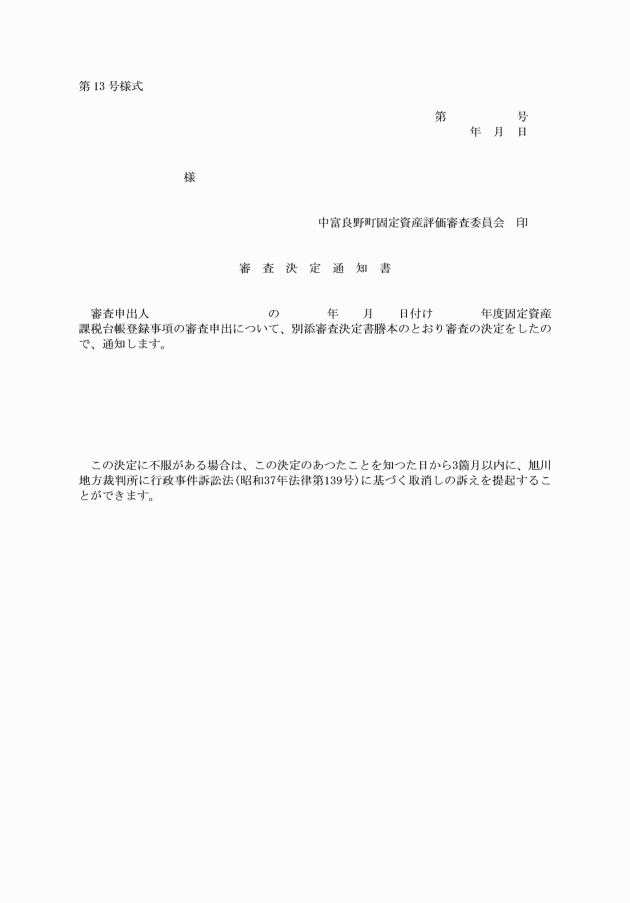 第13号様式

第　　　　号
年　月　日

様

中富良野町固定資産評価審査委員会　印

審　査　決　定　通　知　書

審査申出人　　　　　　　　の　　　年　　月　　日付け　　　　年度固定資産課税台帳登録事項の審査申出について、別添審査決定書謄本のとおり審査の決定をしたので、通知します。

この決定に不服がある場合は、この決定のあつたことを知つた日から3箇月以内に、旭川地方裁判所に行政事件訴訟法(昭和37年法律第139号)に基づく取消しの訴えを提起することができます。